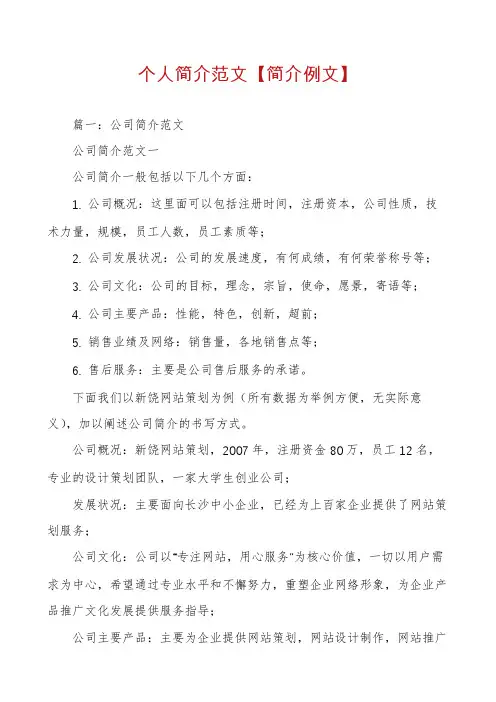 个人简介范文【简介例文】

篇一：公司简介范文

公司简介范文一

公司简介一般包括以下几个方面：

1. 公司概况：这里面可以包括注册时间，注册资本，公司性质，技术力量，规模，员工人数，员工素质等；

2. 公司发展状况：公司的发展速度，有何成绩，有何荣誉称号等；

3. 公司文化：公司的目标，理念，宗旨，使命，愿景，寄语等；

4. 公司主要产品：性能，特色，创新，超前；

5. 销售业绩及网络：销售量，各地销售点等；

6. 售后服务：主要是公司售后服务的承诺。

下面我们以新饶网站策划为例（所有数据为举例方便，无实际意义），加以阐述公司简介的书写方式。

公司概况：新饶网站策划，2007年，注册资金80万，员工12名，专业的设计策划团队，一家大学生创业公司；

发展状况：主要面向长沙中小企业，已经为上百家企业提供了网站策划服务；

公司文化：公司以"专注网站，用心服务"为核心价值，一切以用户需求为中心，希望通过专业水平和不懈努力，重塑企业网络形象，为企业产品推广文化发展提供服务指导；

公司主要产品：主要为企业提供网站策划，网站设计制作，网站推广